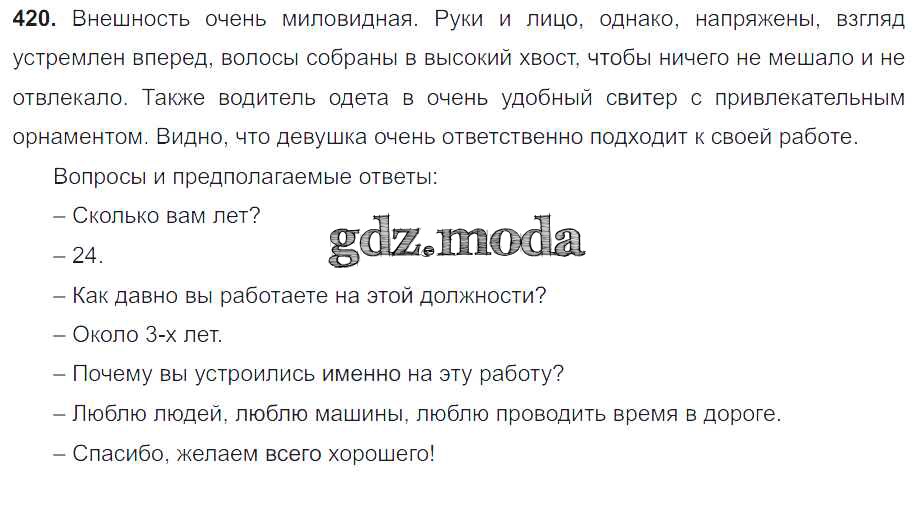 420. Внешность очень миловидная. Руки и лицо, однако, напряжены, взгляд устремлен вперед, волосы собраны в высокий хвост, чтобы ничего не мешало и не отвлекало. Также водитель одета в очень удобный свитер с привлекательным орнаментом. Видно, что девушка очень ответственно подходит к своей работе.

Вопросы и предполагаемые ответы:

– Сколько вам лет?

– 24.

– Как давно вы работаете на этой должности?

– Около 3-х лет.

– Почему вы устроились именно на эту работу?

– Люблю людей, люблю машины, люблю проводить время в дороге.

– Спасибо, желаем всего хорошего!

gdz.moda